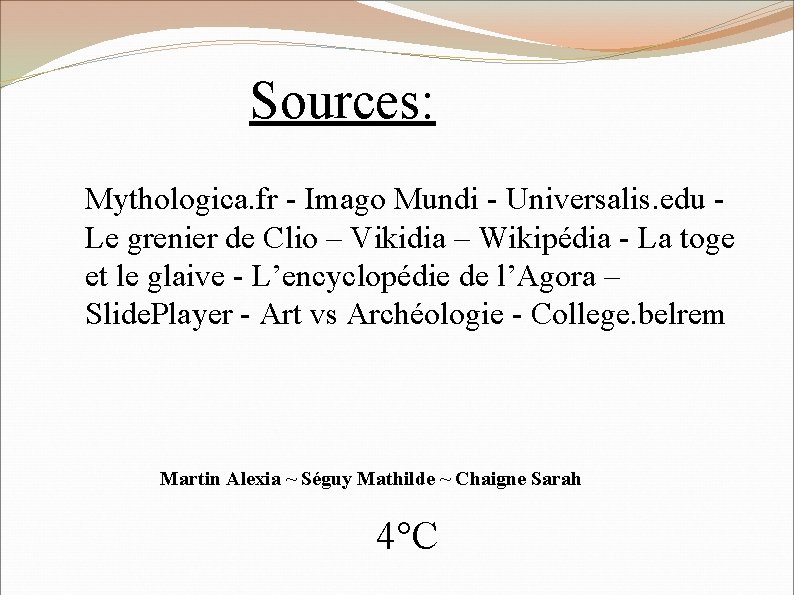 Sources:

Mythologica.fr - Imago Mundi - Universalis.edu - Le grenier de Clio – Vikidia – Wikipédia - La toge et le glaive - L’encyclopédie de l’Agora – SlidePlayer - Art vs Archéologie - College.belrem

Martin Alexia ~ Séguy Mathilde ~ Chaigne Sarah

4°C